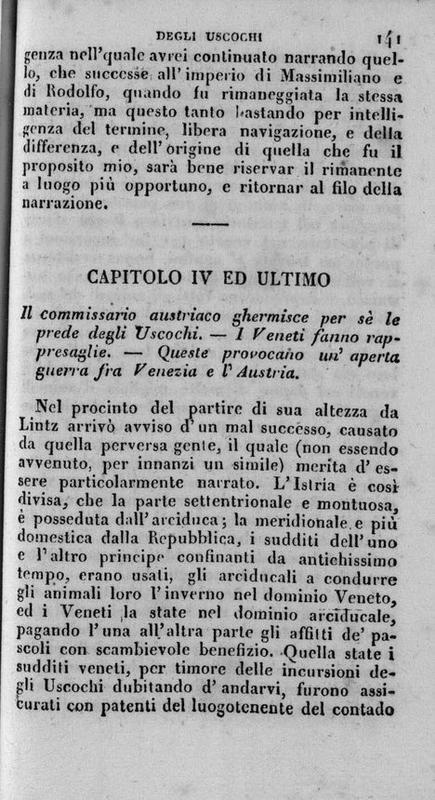 DEGLI USCOCHI 141

genza nell'quale avrei continuato narrando quello, che successe all'imperio di Massimiliano e di Rodolfo, quando fu rimaneggiata la stessa materia, ma questo tanto bastando per intelligenza del termine, libera navigazione, e della differenza, e dell'origine di quella che fu il proposito mio, sarà bene riservar il rimanente a luogo più opportuno, e ritornar al filo della narrazione.

CAPITOLO IV ED ULTIMO

Il commissario austriaco ghermisce per sè le prede degli Uscochi. — I Veneti fanno rappresaglie. — Queste provocano un' aperta guerra fra Venezia e l' Austria.

Nel procinto del partire di sua altezza da Lintz arrivò avviso d'un mal successo, causato da quella perversa gente, il quale (non essendo avvenuto, per innanzi un simile) merita d'essere particolarmente narrato. L'Istria è così divisa, che la parte settentrionale e montuosa, è posseduta dall'arciduca; la meridionale e più domestica dalla Repubblica, i sudditi dell'uno e l'altro principe confinanti da antichissimo tempo, erano usati, gli arciducali a condurre gli animali loro l'inverno nel dominio Veneto, ed i Veneti la state nel dominio arciducale, pagando l'una all'altra parte gli affitti de' pascoli con scambievole benefizio. Quella state i sudditi veneti, per timore delle incursioni degli Uscochi dubitando d'andarvi, furono assicurati con patenti del luogotenente del contado